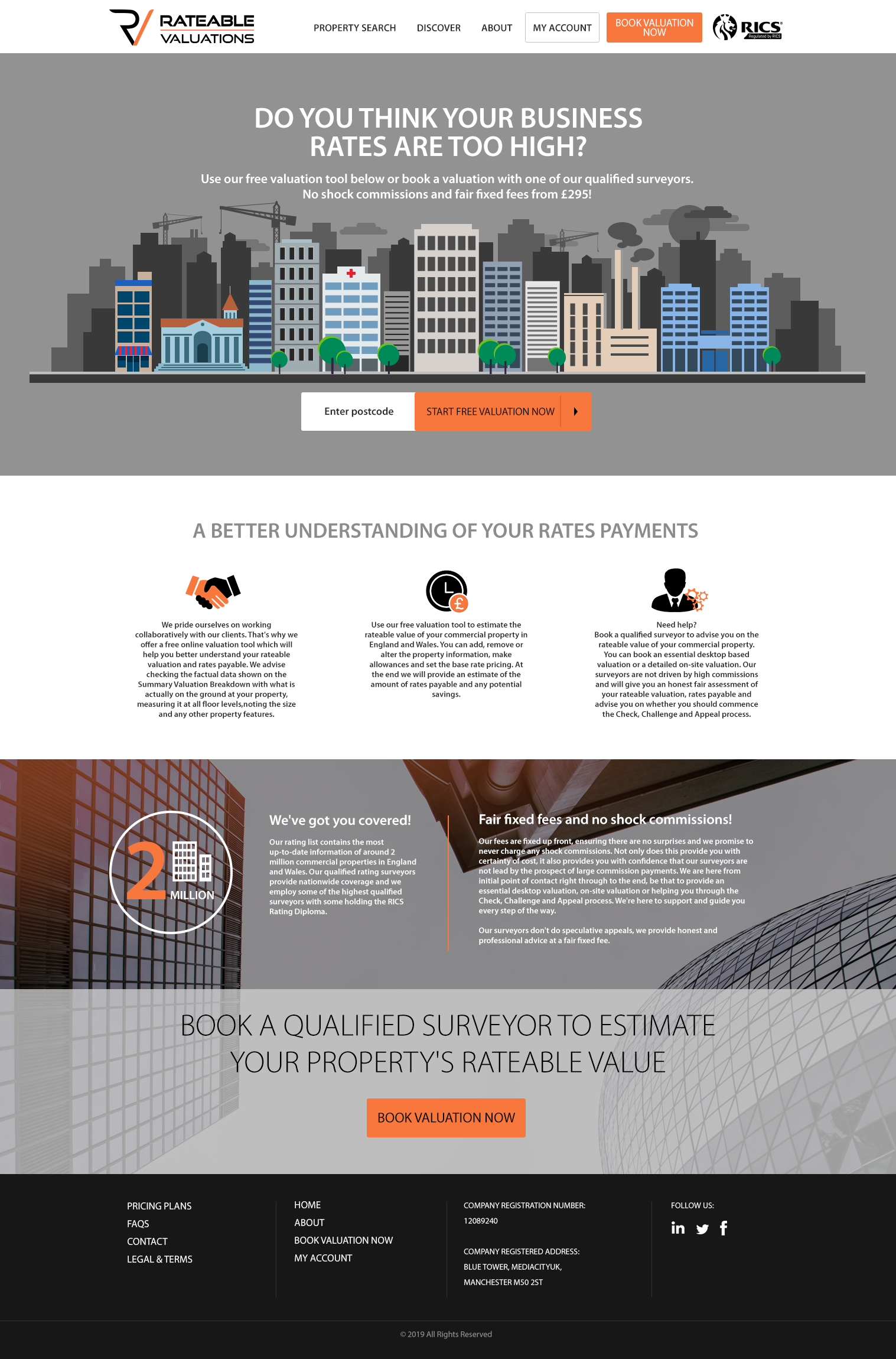 RATEABLE VALUATIONS

PROPERTY SEARCH DISCOVER ABOUT MY ACCOUNT BOOK VALUATION NOW

RICS Regulated by RICS

DO YOU THINK YOUR BUSINESS RATES ARE TOO HIGH?

Use our free valuation tool below or book a valuation with one of our qualified surveyors. No shock commissions and fair fixed fees from £295!

Enter postcode START FREE VALUATION NOW

A BETTER UNDERSTANDING OF YOUR RATES PAYMENTS

We pride ourselves on working collaboratively with our clients. That's why we offer a free online valuation tool which will help you better understand your rateable valuation and rates payable. We advise checking the factual data shown on the Summary Valuation Breakdown with what is actually on the ground at your property, measuring it at all floor levels,noting the size and any other property features.

Use our free valuation tool to estimate the rateable value of your commercial property in England and Wales. You can add, remove or alter the property information, make allowances and set the base rate pricing. At the end we will provide an estimate of the amount of rates payable and any potential savings.

Need help?
Book a qualified surveyor to advise you on the rateable value of your commercial property. You can book an essential desktop based valuation or a detailed on-site valuation. Our surveyors are not driven by high commissions and will give you an honest fair assessment of your rateable valuation, rates payable and advise you on whether you should commence the Check, Challenge and Appeal process.

2 MILLION

We've got you covered!

Our rating list contains the most up-to-date information of around 2 million commercial properties in England and Wales. Our qualified rating surveyors provide nationwide coverage and we employ some of the highest qualified surveyors with some holding the RICS Rating Diploma.

Fair fixed fees and no shock commissions!

Our fees are fixed up front, ensuring there are no surprises and we promise to never charge any shock commissions. Not only does this provide you with certainty of cost, it also provides you with confidence that our surveyors are not lead by the prospect of large commission payments. We are here from initial point of contact right through to the end, be that to provide an essential desktop valuation, on-site valuation or helping you through the Check, Challenge and Appeal process. We're here to support and guide you every step of the way.

Our surveyors don't do speculative appeals, we provide honest and professional advice at a fair fixed fee.

BOOK A QUALIFIED SURVEYOR TO ESTIMATE YOUR PROPERTY'S RATEABLE VALUE

BOOK VALUATION NOW

PRICING PLANS
FAQS
CONTACT
LEGAL & TERMS

HOME
ABOUT
BOOK VALUATION NOW
MY ACCOUNT

COMPANY REGISTRATION NUMBER:
12089240

COMPANY REGISTERED ADDRESS:
BLUE TOWER, MEDIACITYUK,
MANCHESTER M50 2ST

FOLLOW US:

© 2019 All Rights Reserved